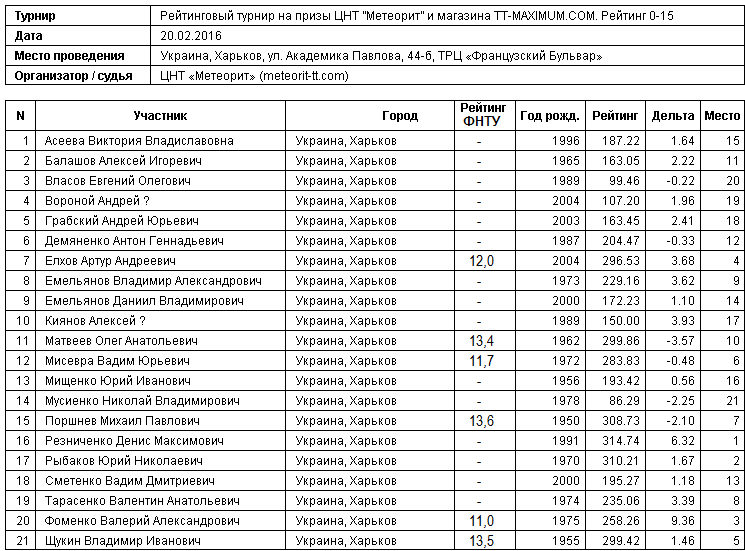 | Турнир | Рейтинговый турнир на призы ЦНТ "Метеорит" и магазина TT-MAXIMUM.COM. Рейтинг 0-15 |
|---|---|
| Дата | 20.02.2016 |
| Место проведения | Украина, Харьков, ул. Академика Павлова, 44-б, ТРЦ «Французский Бульвар» |
| Организатор / судья | ЦНТ «Метеорит» (meteorit-tt.com) |

| N | Участник | Город | Рейтинг ФНТУ | Год рожд. | Рейтинг | Дельта | Место |
|---|---|---|---|---|---|---|---|
| 1 | Асеева Виктория Владиславовна | Украина, Харьков | - | 1996 | 187.22 | 1.64 | 15 |
| 2 | Балашов Алексей Игоревич | Украина, Харьков | - | 1965 | 163.05 | 2.22 | 11 |
| 3 | Власов Евгений Олегович | Украина, Харьков | - | 1989 | 99.46 | -0.22 | 20 |
| 4 | Вороной Андрей ? | Украина, Харьков | - | 2004 | 107.20 | 1.96 | 19 |
| 5 | Грабский Андрей Юрьевич | Украина, Харьков | - | 2003 | 163.45 | 2.41 | 18 |
| 6 | Демяненко Антон Геннадьевич | Украина, Харьков | - | 1987 | 204.47 | -0.33 | 12 |
| 7 | Елхов Артур Андреевич | Украина, Харьков | 12,0 | 2004 | 296.53 | 3.68 | 4 |
| 8 | Емельянов Владимир Александрович | Украина, Харьков | - | 1973 | 229.16 | 3.62 | 9 |
| 9 | Емельянов Даниил Владимирович | Украина, Харьков | - | 2000 | 172.23 | 1.10 | 14 |
| 10 | Киянов Алексей ? | Украина, Харьков | - | 1989 | 150.00 | 3.93 | 17 |
| 11 | Матвеев Олег Анатольевич | Украина, Харьков | 13,4 | 1962 | 299.86 | -3.57 | 10 |
| 12 | Мисевра Вадим Юрьевич | Украина, Харьков | 11,7 | 1972 | 283.83 | -0.48 | 6 |
| 13 | Мищенко Юрий Иванович | Украина, Харьков | - | 1956 | 193.42 | 0.56 | 16 |
| 14 | Мусиенко Николай Владимирович | Украина, Харьков | - | 1978 | 86.29 | -2.25 | 21 |
| 15 | Поршнев Михаил Павлович | Украина, Харьков | 13,6 | 1950 | 308.73 | -2.10 | 7 |
| 16 | Резниченко Денис Максимович | Украина, Харьков | - | 1991 | 314.74 | 6.32 | 1 |
| 17 | Рыбаков Юрий Николаевич | Украина, Харьков | - | 1970 | 310.21 | 1.67 | 2 |
| 18 | Сметенко Вадим Дмитриевич | Украина, Харьков | - | 2000 | 195.27 | 1.18 | 13 |
| 19 | Тарасенко Валентин Анатольевич | Украина, Харьков | - | 1974 | 235.06 | 3.39 | 8 |
| 20 | Фоменко Валерий Александрович | Украина, Харьков | 11,0 | 1975 | 258.26 | 9.36 | 3 |
| 21 | Щукин Владимир Иванович | Украина, Харьков | 13,5 | 1955 | 299.42 | 1.46 | 5 |